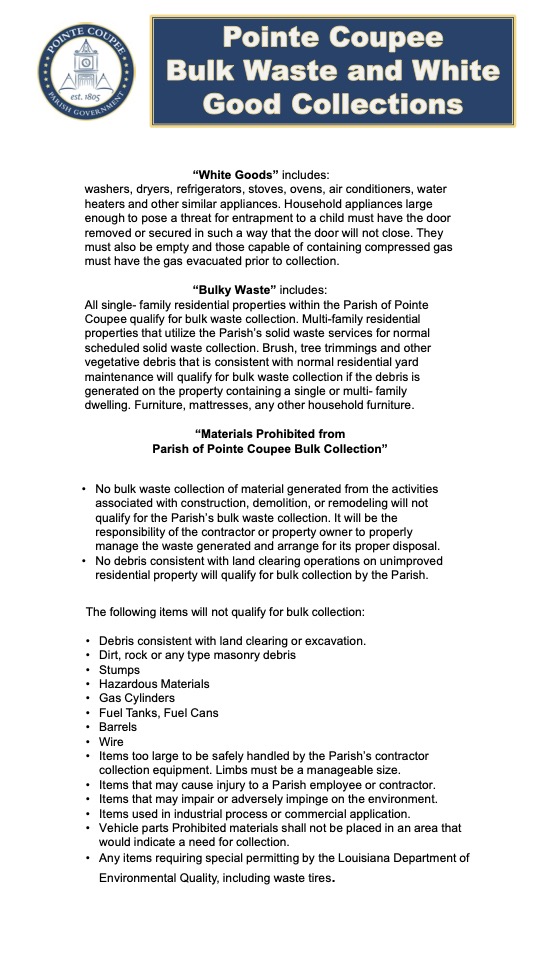 POINTE COUPEE
est. 1805
PARISH GOVERNMENT

Pointe Coupee Bulk Waste and White Good Collections

"White Goods" includes:
washers, dryers, refrigerators, stoves, ovens, air conditioners, water heaters and other similar appliances. Household appliances large enough to pose a threat for entrapment to a child must have the door removed or secured in such a way that the door will not close. They must also be empty and those capable of containing compressed gas must have the gas evacuated prior to collection.

"Bulky Waste" includes:
All single- family residential properties within the Parish of Pointe Coupee qualify for bulk waste collection. Multi-family residential properties that utilize the Parish's solid waste services for normal scheduled solid waste collection. Brush, tree trimmings and other vegetative debris that is consistent with normal residential yard maintenance will qualify for bulk waste collection if the debris is generated on the property containing a single or multi- family dwelling. Furniture, mattresses, any other household furniture.

"Materials Prohibited from Parish of Pointe Coupee Bulk Collection"

• No bulk waste collection of material generated from the activities associated with construction, demolition, or remodeling will not qualify for the Parish's bulk waste collection. It will be the responsibility of the contractor or property owner to properly manage the waste generated and arrange for its proper disposal.
• No debris consistent with land clearing operations on unimproved residential property will qualify for bulk collection by the Parish.

The following items will not qualify for bulk collection:

• Debris consistent with land clearing or excavation.
• Dirt, rock or any type masonry debris
• Stumps
• Hazardous Materials
• Gas Cylinders
• Fuel Tanks, Fuel Cans
• Barrels
• Wire
• Items too large to be safely handled by the Parish's contractor collection equipment. Limbs must be a manageable size.
• Items that may cause injury to a Parish employee or contractor.
• Items that may impair or adversely impinge on the environment.
• Items used in industrial process or commercial application.
• Vehicle parts Prohibited materials shall not be placed in an area that would indicate a need for collection.
• Any items requiring special permitting by the Louisiana Department of Environmental Quality, including waste tires.